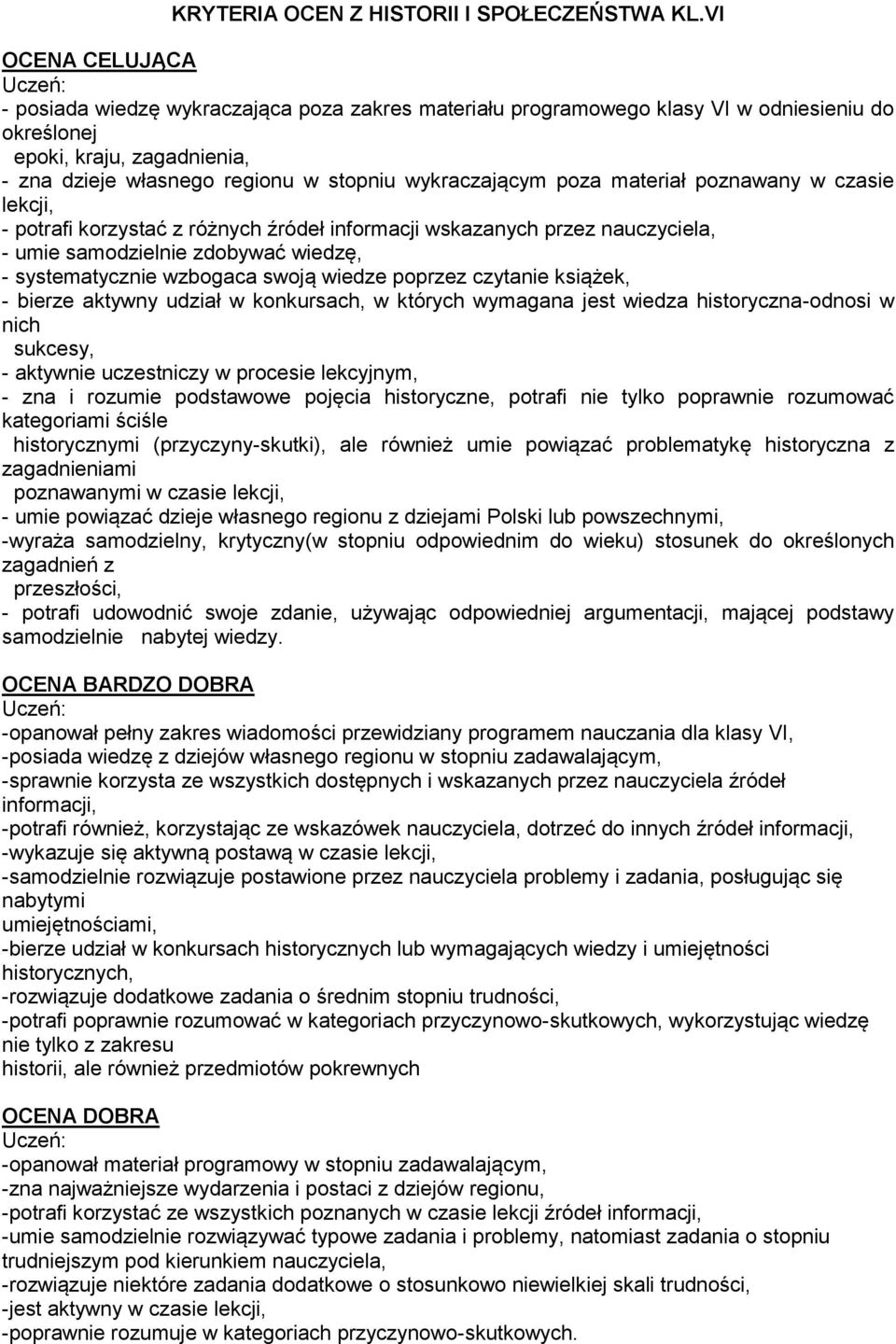 KRYTERIA OCEN Z HISTORII I SPOŁECZEŃSTWA KL.VI

OCENA CELUJĄCA
Uczeń:
- posiada wiedzę wykraczająca poza zakres materiału programowego klasy VI w odniesieniu do określonej epoki, kraju, zagadnienia,
- zna dzieje własnego regionu w stopniu wykraczającym poza materiał poznawany w czasie lekcji,
- potrafi korzystać z różnych źródeł informacji wskazanych przez nauczyciela,
- umie samodzielnie zdobywać wiedzę,
- systematycznie wzbogaca swoją wiedze poprzez czytanie książek,
- bierze aktywny udział w konkursach, w których wymagana jest wiedza historyczna-odnosi w nich sukcesy,
- aktywnie uczestniczy w procesie lekcyjnym,
- zna i rozumie podstawowe pojęcia historyczne, potrafi nie tylko poprawnie rozumować kategoriami ściśle historycznymi (przyczyny-skutki), ale również umie powiązać problematykę historyczna z zagadnieniami poznawanymi w czasie lekcji,
- umie powiązać dzieje własnego regionu z dziejami Polski lub powszechnymi,
-wyraża samodzielny, krytyczny(w stopniu odpowiednim do wieku) stosunek do określonych zagadnień z przeszłości,
- potrafi udowodnić swoje zdanie, używając odpowiedniej argumentacji, mającej podstawy samodzielnie nabytej wiedzy.

OCENA BARDZO DOBRA
Uczeń:
-opanował pełny zakres wiadomości przewidziany programem nauczania dla klasy VI,
-posiada wiedzę z dziejów własnego regionu w stopniu zadawalającym,
-sprawnie korzysta ze wszystkich dostępnych i wskazanych przez nauczyciela źródeł informacji,
-potrafi również, korzystając ze wskazówek nauczyciela, dotrzeć do innych źródeł informacji,
-wykazuje się aktywną postawą w czasie lekcji,
-samodzielnie rozwiązuje postawione przez nauczyciela problemy i zadania, posługując się nabytymi umiejętnościami,
-bierze udział w konkursach historycznych lub wymagających wiedzy i umiejętności historycznych,
-rozwiązuje dodatkowe zadania o średnim stopniu trudności,
-potrafi poprawnie rozumować w kategoriach przyczynowo-skutkowych, wykorzystując wiedzę nie tylko z zakresu historii, ale również przedmiotów pokrewnych

OCENA DOBRA
Uczeń:
-opanował materiał programowy w stopniu zadawalającym,
-zna najważniejsze wydarzenia i postaci z dziejów regionu,
-potrafi korzystać ze wszystkich poznanych w czasie lekcji źródeł informacji,
-umie samodzielnie rozwiązywać typowe zadania i problemy, natomiast zadania o stopniu trudniejszym pod kierunkiem nauczyciela,
-rozwiązuje niektóre zadania dodatkowe o stosunkowo niewielkiej skali trudności,
-jest aktywny w czasie lekcji,
-poprawnie rozumuje w kategoriach przyczynowo-skutkowych.